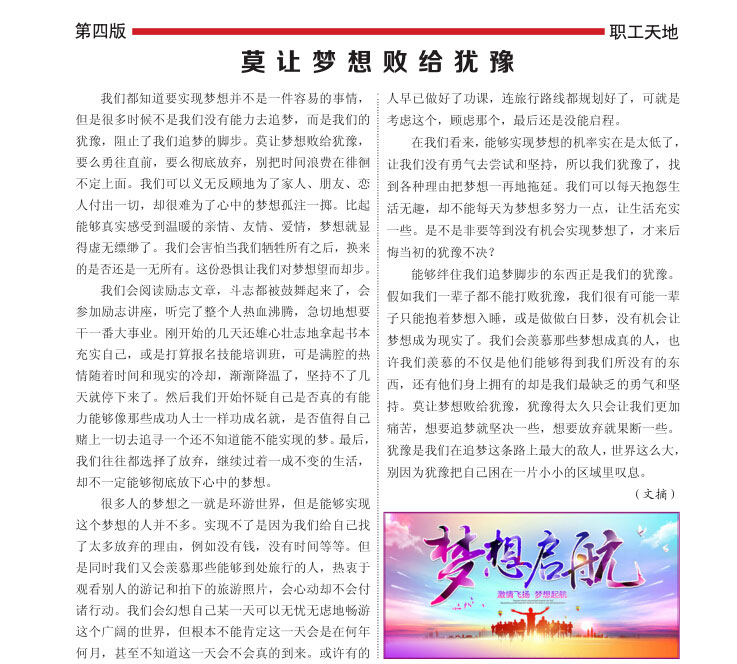 第四版

职工天地

莫让梦想败给犹豫

我们都知道要实现梦想并不是一件容易的事情，但是很多时候不是我们没有能力去追梦，而是我们的犹豫，阻止了我们追梦的脚步。莫让梦想败给犹豫，要么勇往直前，要么彻底放弃，别把时间浪费在徘徊不定上面。我们可以义无反顾地为了家人、朋友、恋人付出一切，却很难为了心中的梦想孤注一掷。比起能够真实感受到温暖的亲情、友情、爱情，梦想就显得虚无缥缈了。我们会害怕当我们牺牲所有之后，换来的是否还是一无所有。这份恐惧让我们对梦想望而却步。

我们会阅读励志文章，斗志都被鼓舞起来了，会参加励志讲座，听完了整个人热血沸腾，急切地想要干一番大事业。刚开始的几天还雄心壮志地拿起书本充实自己，或是打算报名技能培训班，可是满腔的热情随着时间和现实的冷却，渐渐降温了，坚持不了几天就停下来了。然后我们开始怀疑自己是否真的有能力能够像那些成功人士一样功成名就，是否值得自己赌上一切去追寻一个还不知道能不能实现的梦。最后，我们往往都选择了放弃，继续过着一成不变的生活，却不一定能够彻底放下心中的梦想。

很多人的梦想之一就是环游世界，但是能够实现这个梦想的人并不多。实现不了是因为我们给自己找了太多放弃的理由，例如没有钱，没有时间等等。但是同时我们又会羡慕那些能够到处旅行的人，热衷于观看别人的游记和拍下的旅游照片，会心动却不会付诸行动。我们会幻想自己某一天可以无忧无虑地畅游这个广阔的世界，但根本不能肯定这一天会是在何年何月，甚至不知道这一天会不会真的到来。或许有的人早已做好了功课，连旅行路线都规划好了，可就是考虑这个，顾虑那个，最后还是没能启程。

在我们看来，能够实现梦想的机率实在是太低了，让我们没有勇气去尝试和坚持，所以我们犹豫了，找到各种理由把梦想一再地拖延。我们可以每天抱怨生活无趣，却不能每天为梦想多努力一点，让生活充实一些。是不是非要等到没有机会实现梦想了，才来后悔当初的犹豫不决？

能够绊住我们追梦脚步的东西正是我们的犹豫。假如我们一辈子都不能打败犹豫，我们很有可能一辈子只能抱着梦想入睡，或是做做白日梦，没有机会让梦想成为现实了。我们会羡慕那些梦想成真的人，也许我们羡慕的不仅是他们能够得到我们所没有的东西，还有他们身上拥有的却是我们最缺乏的勇气和坚持。莫让梦想败给犹豫，犹豫得太久只会让我们更加痛苦，想要追梦就坚决一些，想要放弃就果断一些。犹豫是我们在追梦这条路上最大的敌人，世界这么大，别因为犹豫把自己困在一片小小的区域里叹息。

（文摘）

梦想启航

激情飞扬 梦想起航